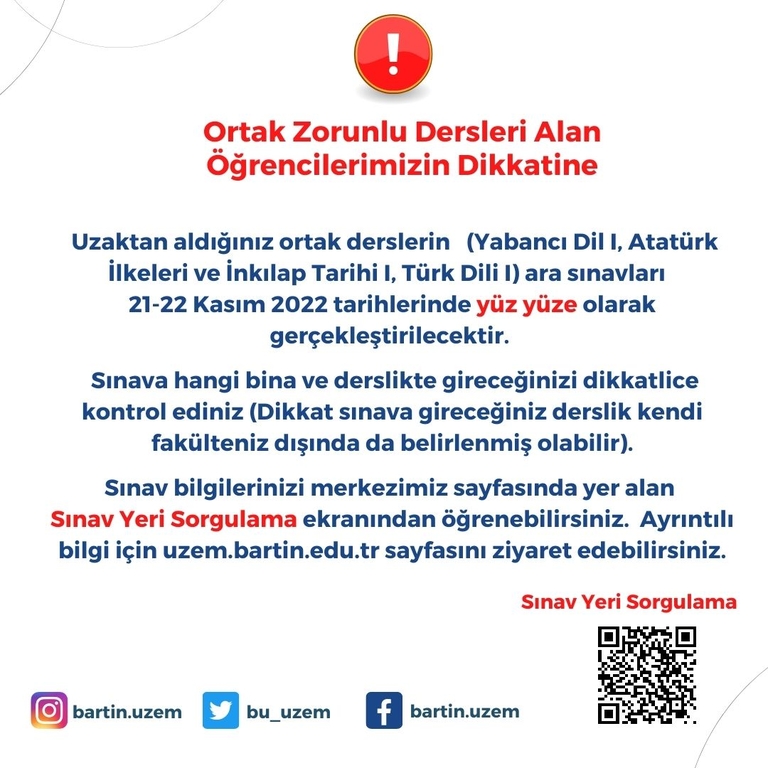 !

Ortak Zorunlu Dersleri Alan Öğrencilerimizin Dikkatine

Uzaktan aldığınız ortak derslerin (Yabancı Dil I, Atatürk İlkeleri ve İnkılap Tarihi I, Türk Dili I) ara sınavları 21-22 Kasım 2022 tarihlerinde yüz yüze olarak gerçekleştirilecektir.

Sınava hangi bina ve derslikte gireceğinizi dikkatlice kontrol ediniz (Dikkat sınava gireceğiniz derslik kendi fakülteniz dışında da belirlenmiş olabilir).

Sınav bilgilerinizi merkezimiz sayfasında yer alan Sınav Yeri Sorgulama ekranından öğrenebilirsiniz. Ayrıntılı bilgi için uzem.bartin.edu.tr sayfasını ziyaret edebilirsiniz.

Sınav Yeri Sorgulama

bartin.uzem
bu_uzem
bartin.uzem